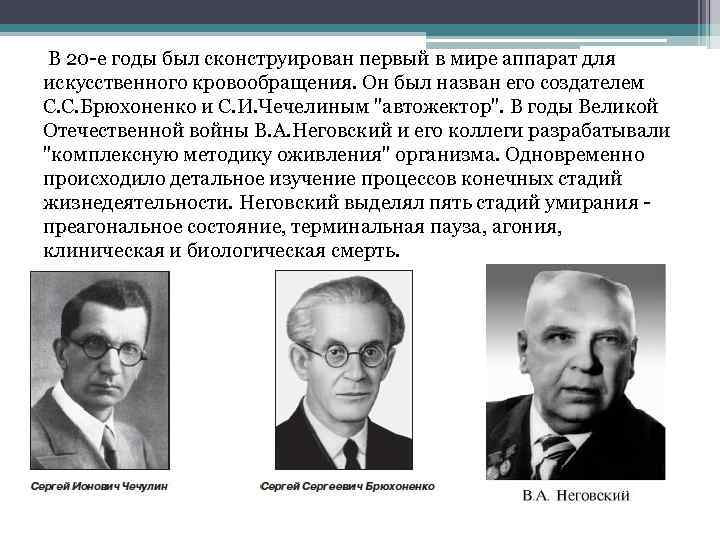 В 20-е годы был сконструирован первый в мире аппарат для искусственного кровообращения. Он был назван его создателем С.С.Брюхоненко и С.И.Чечелиным "автожектор". В годы Великой Отечественной войны В.А.Неговский и его коллеги разрабатывали "комплексную методику оживления" организма. Одновременно происходило детальное изучение процессов конечных стадий жизнедеятельности. Неговский выделял пять стадий умирания - преагональное состояние, терминальная пауза, агония, клиническая и биологическая смерть.

Сергей Ионович Чечулин

Сергей Сергеевич Брюхоненко

В.А. Неговский